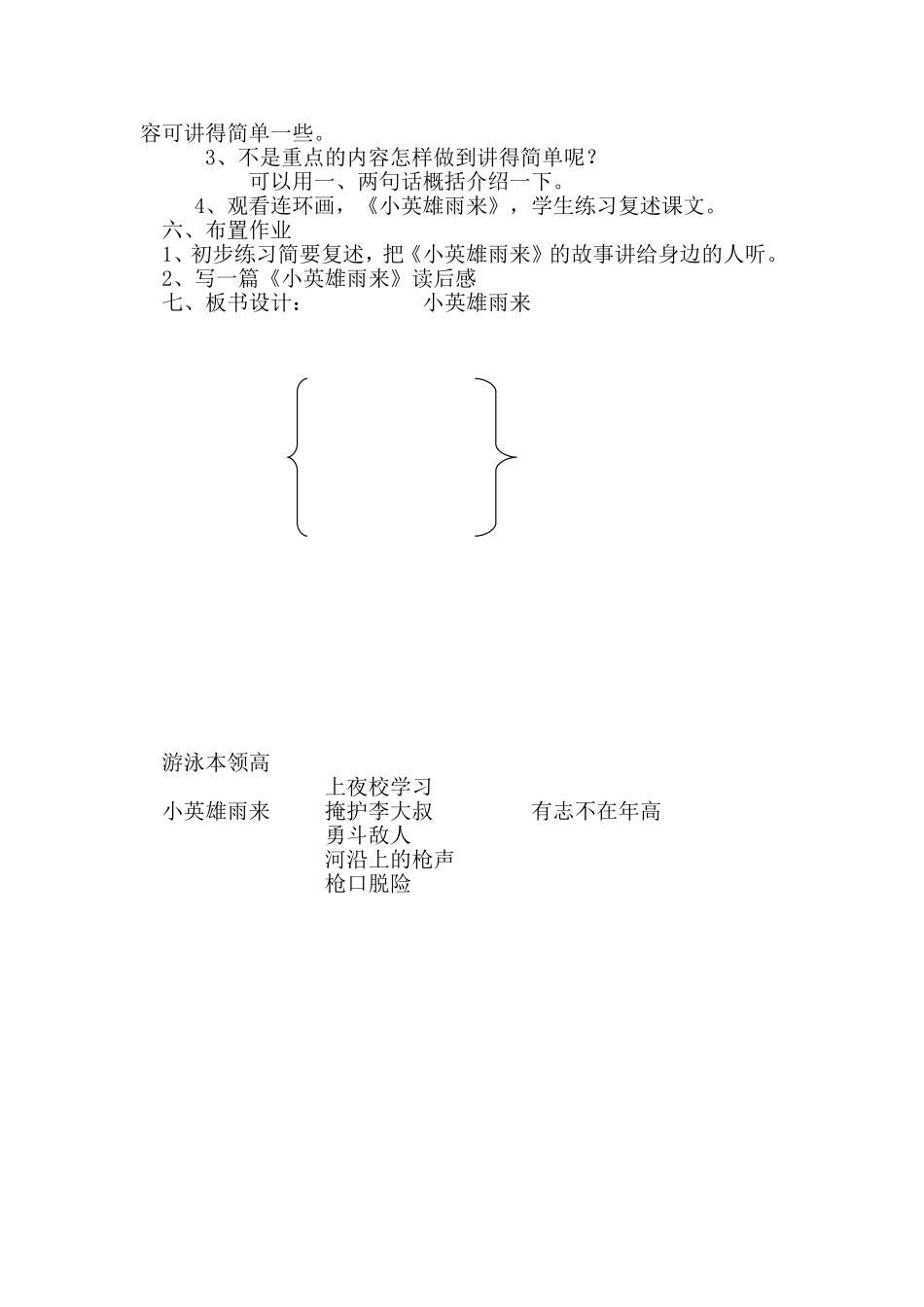 容可讲得简单一些。

3、不是重点的内容怎样做到讲得简单呢？

可以用一、两句话概括介绍一下。

4、观看连环画，《小英雄雨来》，学生练习复述课文。

六、布置作业

1、初步练习简要复述，把《小英雄雨来》的故事讲给身边的人听。

2、写一篇《小英雄雨来》读后感

七、板书设计：　小英雄雨来

游泳本领高

上夜校学习

小英雄雨来　掩护李大叔　有志不在年高

勇斗敌人

河沿上的枪声

枪口脱险